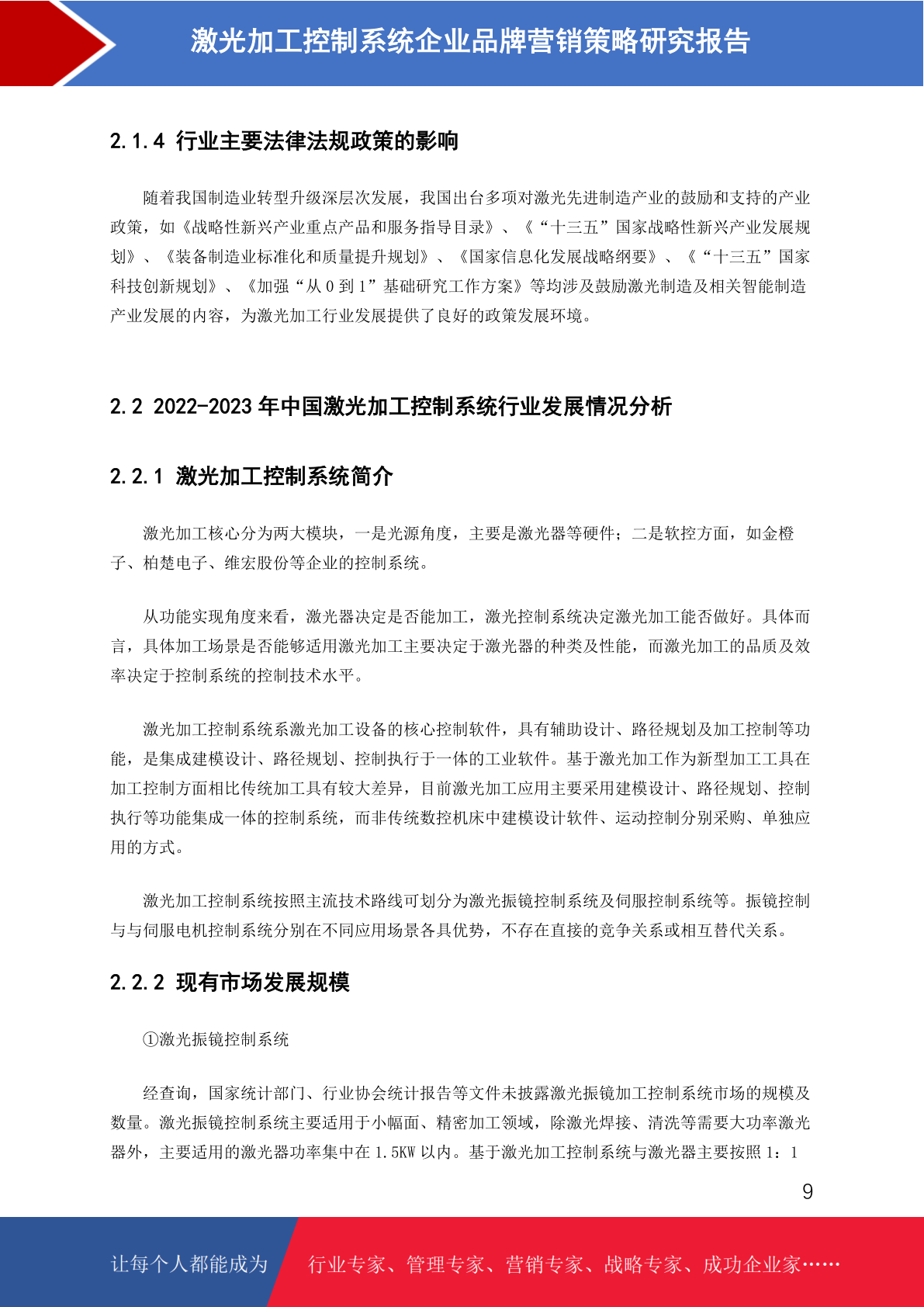 激光加工控制系统企业品牌营销策略研究报告

2.1.4 行业主要法律法规政策的影响

随着我国制造业转型升级深层次发展，我国出台多项对激光先进制造产业的鼓励和支持的产业政策，如《战略性新兴产业重点产品和服务指导目录》、《“十三五”国家战略性新兴产业发展规划》、《装备制造业标准化和质量提升规划》、《国家信息化发展战略纲要》、《“十三五”国家科技创新规划》、《加强“从0到1”基础研究工作方案》等均涉及鼓励激光制造及相关智能制造产业发展的内容，为激光加工行业发展提供了良好的政策发展环境。

2.2 2022-2023年中国激光加工控制系统行业发展情况分析

2.2.1 激光加工控制系统简介

激光加工核心分为两大模块，一是光源角度，主要是激光器等硬件；二是软控方面，如金橙子、柏楚电子、维宏股份等企业的控制系统。

从功能实现角度来看，激光器决定是否能加工，激光控制系统决定激光加工能否做好。具体而言，具体加工场景是否能够适用激光加工主要决定于激光器的种类及性能，而激光加工的品质及效率决定于控制系统的控制技术水平。

激光加工控制系统系激光加工设备的核心控制软件，具有辅助设计、路径规划及加工控制等功能，是集成建模设计、路径规划、控制执行于一体的工业软件。基于激光加工作为新型加工工具在加工控制方面相比传统加工具有较大差异，目前激光加工应用主要采用建模设计、路径规划、控制执行等功能集成一体的控制系统，而非传统数控机床中建模设计软件、运动控制分别采购、单独应用的方式。

激光加工控制系统按照主流技术路线可划分为激光振镜控制系统及伺服控制系统等。振镜控制与与伺服电机控制系统分别在不同应用场景各具优势，不存在直接的竞争关系或相互替代关系。

2.2.2 现有市场发展规模

①激光振镜控制系统

经查询，国家统计部门、行业协会统计报告等文件未披露激光振镜加工控制系统市场的规模及数量。激光振镜控制系统主要适用于小幅面、精密加工领域，除激光焊接、清洗等需要大功率激光器外，主要适用的激光器功率集中在1.5KW以内。基于激光加工控制系统与激光器主要按照1：1

9

让每个人都能成为 行业专家、管理专家、营销专家、战略专家、成功企业家……